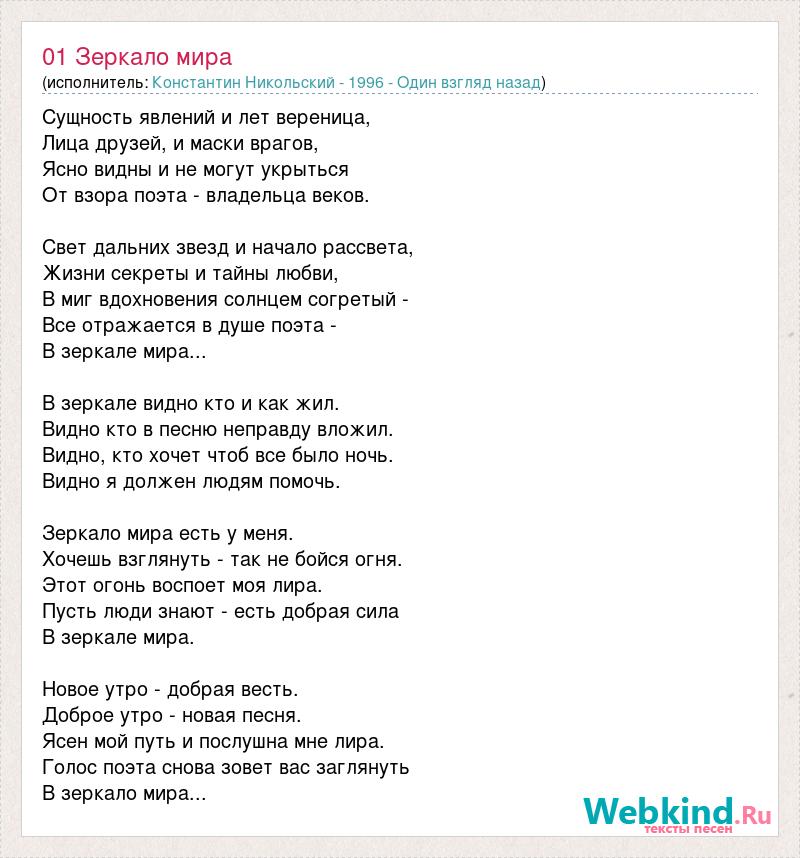 01 Зеркало мира
(исполнитель: Константин Никольский - 1996 - Один взгляд назад)

Сущность явлений и лет вереница,
Лица друзей, и маски врагов,
Ясно видны и не могут укрыться
От взора поэта - владельца веков.

Свет дальних звезд и начало рассвета,
Жизни секреты и тайны любви,
В миг вдохновения солнцем согретый -
Все отражается в душе поэта -
В зеркале мира...

В зеркале видно кто и как жил.
Видно кто в песню неправду вложил.
Видно, кто хочет чтоб все было ночь.
Видно я должен людям помочь.

Зеркало мира есть у меня.
Хочешь взглянуть - так не бойся огня.
Этот огонь воспоет моя лира.
Пусть люди знают - есть добрая сила
В зеркале мира.

Новое утро - добрая весть.
Доброе утро - новая песня.
Ясен мой путь и послушна мне лира.
Голос поэта снова зовет вас заглянуть
В зеркало мира...

Webkind.Ru
тексты песен